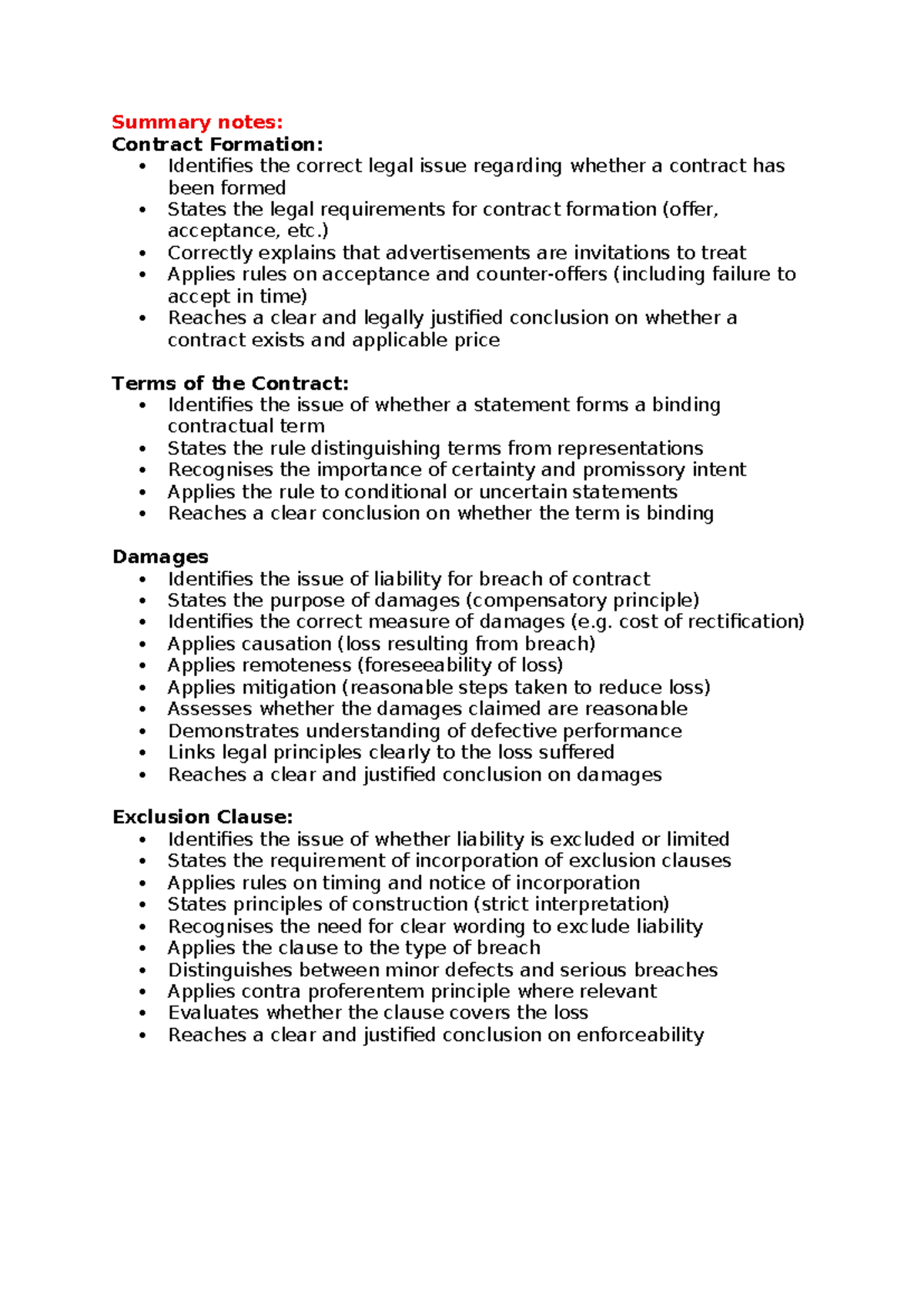 Summary notes:
Contract Formation:
• Identifies the correct legal issue regarding whether a contract has been formed
• States the legal requirements for contract formation (offer, acceptance, etc.)
• Correctly explains that advertisements are invitations to treat
• Applies rules on acceptance and counter-offers (including failure to accept in time)
• Reaches a clear and legally justified conclusion on whether a contract exists and applicable price

Terms of the Contract:
• Identifies the issue of whether a statement forms a binding contractual term
• States the rule distinguishing terms from representations
• Recognises the importance of certainty and promissory intent
• Applies the rule to conditional or uncertain statements
• Reaches a clear conclusion on whether the term is binding

Damages
• Identifies the issue of liability for breach of contract
• States the purpose of damages (compensatory principle)
• Identifies the correct measure of damages (e.g. cost of rectification)
• Applies causation (loss resulting from breach)
• Applies remoteness (foreseeability of loss)
• Applies mitigation (reasonable steps taken to reduce loss)
• Assesses whether the damages claimed are reasonable
• Demonstrates understanding of defective performance
• Links legal principles clearly to the loss suffered
• Reaches a clear and justified conclusion on damages

Exclusion Clause:
• Identifies the issue of whether liability is excluded or limited
• States the requirement of incorporation of exclusion clauses
• Applies rules on timing and notice of incorporation
• States principles of construction (strict interpretation)
• Recognises the need for clear wording to exclude liability
• Applies the clause to the type of breach
• Distinguishes between minor defects and serious breaches
• Applies contra proferentem principle where relevant
• Evaluates whether the clause covers the loss
• Reaches a clear and justified conclusion on enforceability